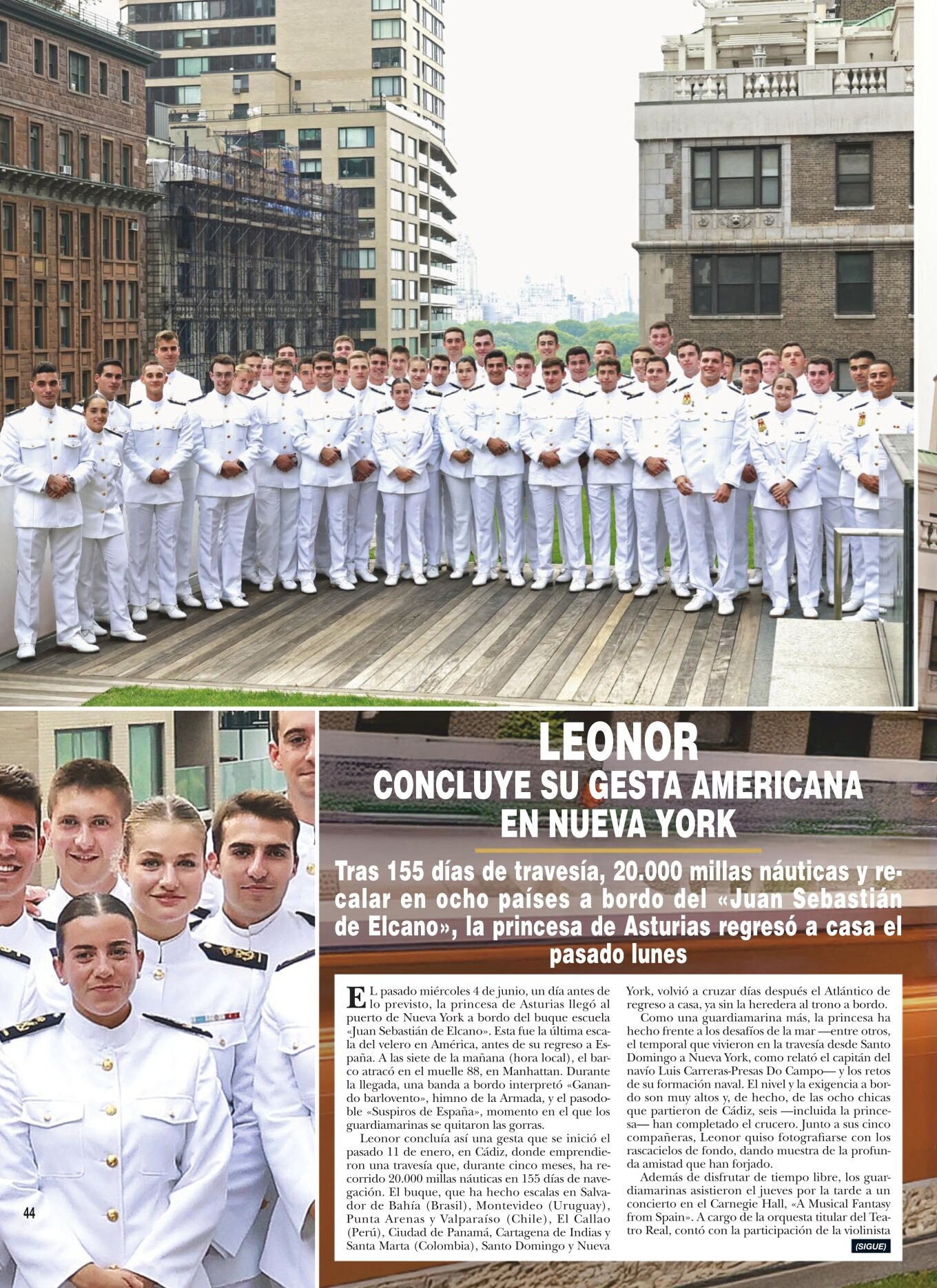 LEONOR
CONCLUYE SU GESTA AMERICANA EN NUEVA YORK

Tras 155 días de travesía, 20.000 millas náuticas y recalar en ocho países a bordo del «Juan Sebastián de Elcano», la princesa de Asturias regresó a casa el pasado lunes

EL pasado miércoles 4 de junio, un día antes de lo previsto, la princesa de Asturias llegó al puerto de Nueva York a bordo del buque escuela «Juan Sebastián de Elcano». Esta fue la última escala del velero en América, antes de su regreso a España. A las siete de la mañana (hora local), el barco atracó en el muelle 88, en Manhattan. Durante la llegada, una banda a bordo interpretó «Ganando barlovento», himno de la Armada, y el pasodoble «Suspiros de España», momento en el que los guardiamarinas se quitaron las gorras.

Leonor concluía así una gesta que se inició el pasado 11 de enero, en Cádiz, donde emprendieron una travesía que, durante cinco meses, ha recorrido 20.000 millas náuticas en 155 días de navegación. El buque, que ha hecho escalas en Salvador de Bahía (Brasil), Montevideo (Uruguay), Punta Arenas y Valparaíso (Chile), El Callao (Perú), Ciudad de Panamá, Cartagena de Indias y Santa Marta (Colombia), Santo Domingo y Nueva York, volvió a cruzar días después el Atlántico de regreso a casa, ya sin la heredera al trono a bordo.

Como una guardiamarina más, la princesa ha hecho frente a los desafíos de la mar —entre otros, el temporal que vivieron en la travesía desde Santo Domingo a Nueva York, como relató el capitán del navío Luis Carreras-Presas Do Campo— y los retos de su formación naval. El nivel y la exigencia a bordo son muy altos y, de hecho, de las ocho chicas que partieron de Cádiz, seis —incluida la princesa— han completado el crucero. Junto a sus cinco compañeras, Leonor quiso fotografiarse con los rascacielos de fondo, dando muestra de la profunda amistad que han forjado.

Además de disfrutar de tiempo libre, los guardiamarinas asistieron el jueves por la tarde a un concierto en el Carnegie Hall, «A Musical Fantasy from Spain». A cargo de la orquesta titular del Teatro Real, contó con la participación de la violinista

(SIGUE)

44